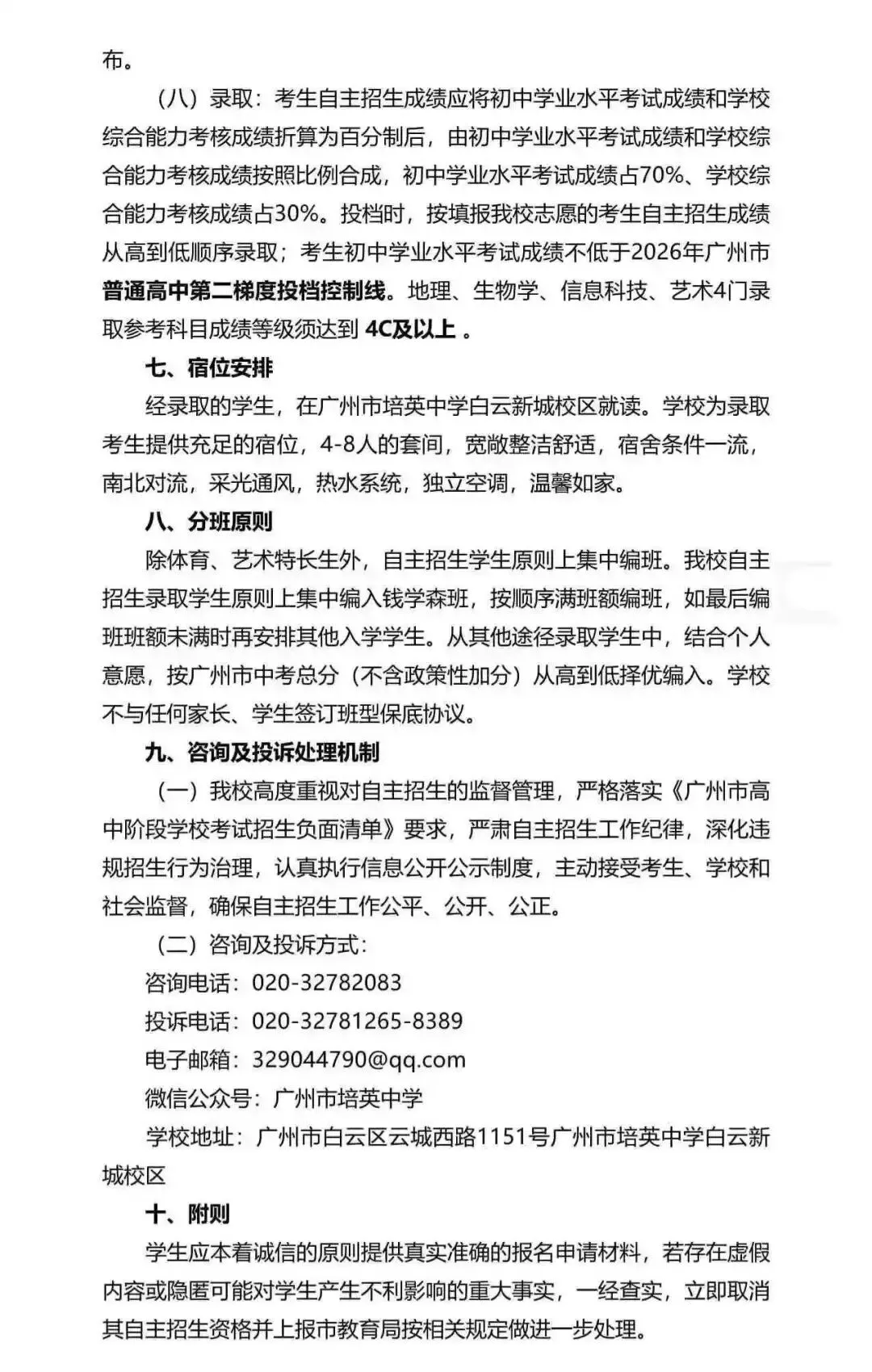 布。

（八）录取：考生自主招生成绩应将初中学业水平考试成绩和学校综合能力考核成绩折算为百分制后，由初中学业水平考试成绩和学校综合能力考核成绩按照比例合成，初中学业水平考试成绩占70%、学校综合能力考核成绩占30%。投档时，按填报我校志愿的考生自主招生成绩从高到低顺序录取；考生初中学业水平考试成绩不低于2026年广州市普通高中第二梯度投档控制线。地理、生物学、信息科技、艺术4门录取参考科目成绩等级须达到 4C及以上 。

七、宿位安排

经录取的学生，在广州市培英中学白云新城校区就读。学校为录取考生提供充足的宿位，4-8人的套间，宽敞整洁舒适，宿舍条件一流，南北对流，采光通风，热水系统，独立空调，温馨如家。

八、分班原则

除体育、艺术特长生外，自主招生学生原则上集中编班。我校自主招生录取学生原则上集中编入钱学森班，按顺序满班额编班，如最后编班班额未满时再安排其他入学学生。从其他途径录取学生中，结合个人意愿，按广州市中考总分（不含政策性加分）从高到低择优编入。学校不与任何家长、学生签订班型保底协议。

九、咨询及投诉处理机制

（一）我校高度重视对自主招生的监督管理，严格落实《广州市高中阶段学校考试招生负面清单》要求，严肃自主招生工作纪律，深化违规招生行为治理，认真执行信息公开公示制度，主动接受考生、学校和社会监督，确保自主招生工作公平、公开、公正。

（二）咨询及投诉方式：

咨询电话：020-32782083

投诉电话：020-32781265-8389

电子邮箱：329044790@qq.com

微信公众号：广州市培英中学

学校地址：广州市白云区云城西路1151号广州市培英中学白云新城校区

十、附则

学生应本着诚信的原则提供真实准确的报名申请材料，若存在虚假内容或隐匿可能对学生产生不利影响的重大事实，一经查实，立即取消其自主招生资格并上报市教育局按相关规定做进一步处理。